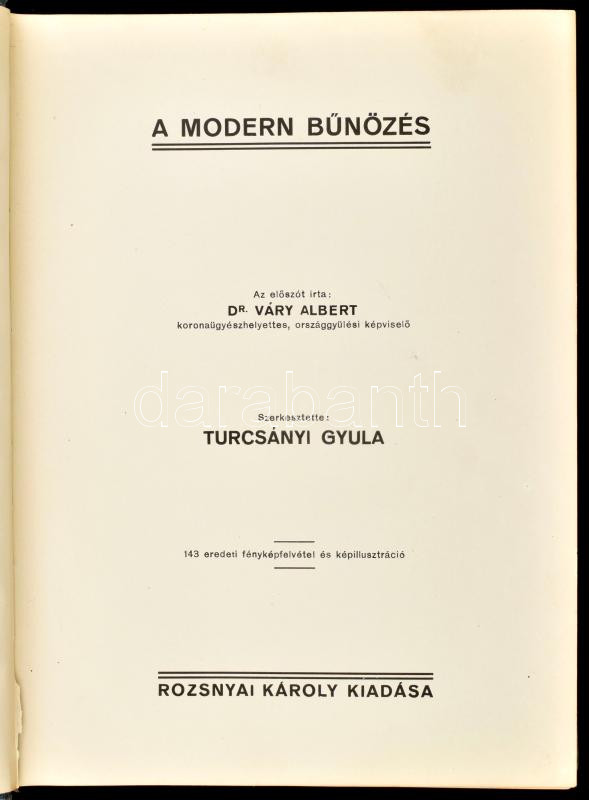 A MODERN BŰNÖZÉS

Az előszót írta:
DR. VÁRY ALBERT
koronaügyészhelyettes, országgyűlési képviselő

darabanth

Szerkesztette:
TURCSÁNYI GYULA

143 eredeti fényképfelvétel és képillusztráció

ROZSNYAI KÁROLY KIADÁSA